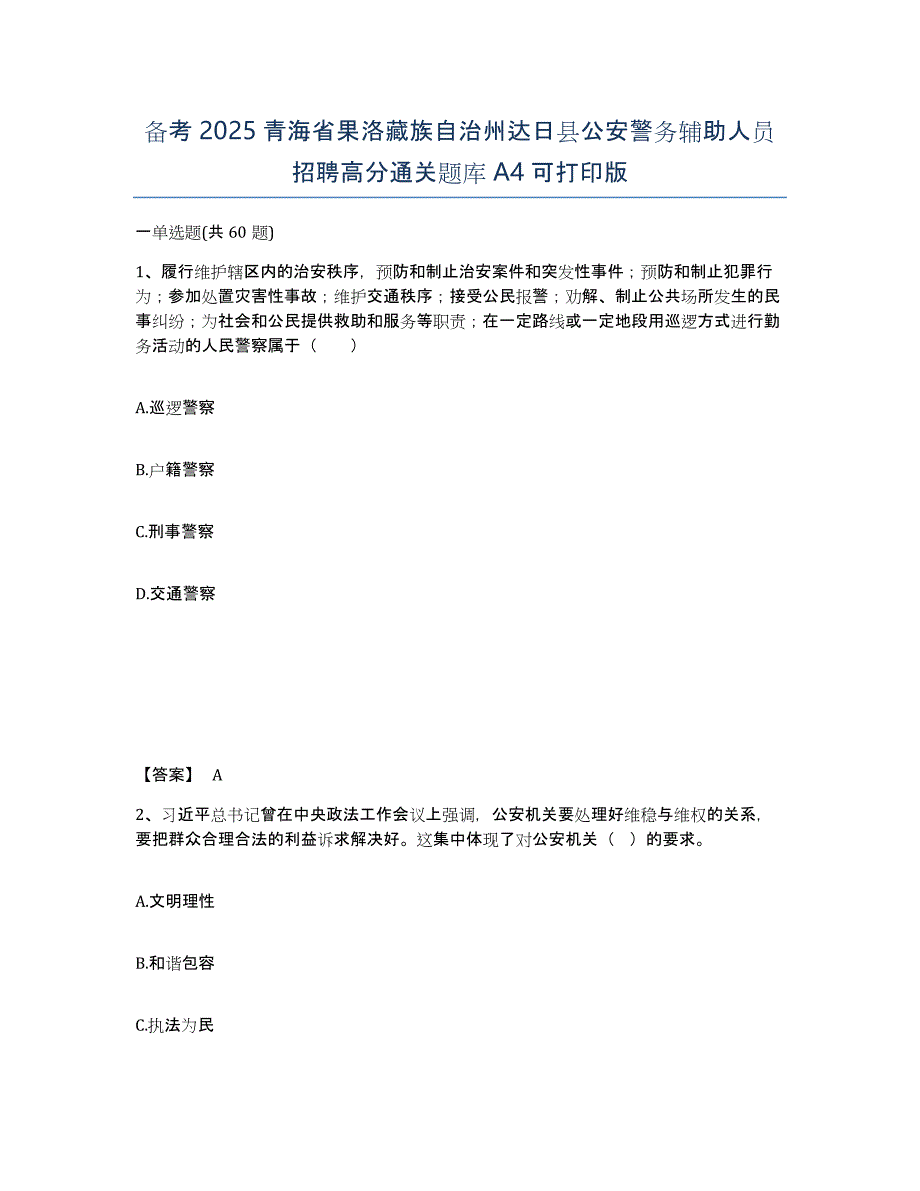 备考 2025 青海省果洛藏族自治州达日县公安警务辅助人员招聘高分通关题库 A4 可打印版

一单选题(共 60 题)

1、履行维护辖区内的治安秩序，预防和制止治安案件和突发性事件；预防和制止犯罪行为；参加处置灾害性事故；维护交通秩序；接受公民报警；劝解、制止公共场所发生的民事纠纷；为社会和公民提供救助和服务等职责；在一定路线或一定地段用巡逻方式进行勤务活动的人民警察属于（　　）

A.巡逻警察

B.户籍警察

C.刑事警察

D.交通警察

【答案】 A

2、习近平总书记曾在中央政法工作会议上强调，公安机关要处理好维稳与维权的关系，要把群众合理合法的利益诉求解决好。这集中体现了对公安机关（　）的要求。

A.文明理性

B.和谐包容

C.执法为民